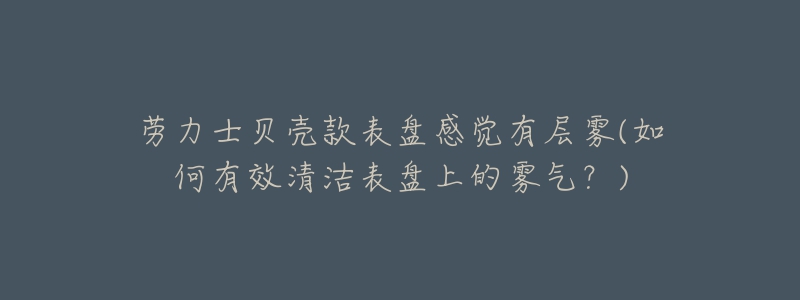 劳力士贝壳款表盘感觉有层雾(如何有效清洁表盘上的雾气？)